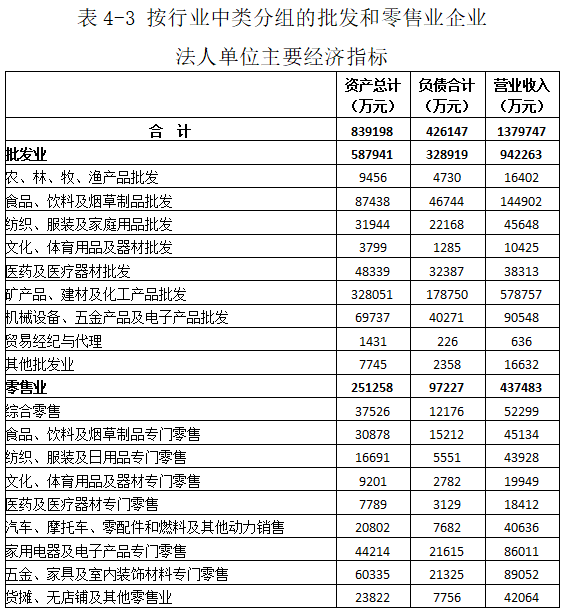 表 4-3 按行业中类分组的批发和零售业企业

法人单位主要经济指标

| | 资产总计（万元） | 负债合计（万元） | 营业收入（万元） |
|---|---|---|---|
| 合　计 | 839198 | 426147 | 1379747 |
| 批发业 | 587941 | 328919 | 942263 |
| 农、林、牧、渔产品批发 | 9456 | 4730 | 16402 |
| 食品、饮料及烟草制品批发 | 87438 | 46744 | 144902 |
| 纺织、服装及家庭用品批发 | 31944 | 22168 | 45648 |
| 文化、体育用品及器材批发 | 3799 | 1285 | 10425 |
| 医药及医疗器材批发 | 48339 | 32387 | 38313 |
| 矿产品、建材及化工产品批发 | 328051 | 178750 | 578757 |
| 机械设备、五金产品及电子产品批发 | 69737 | 40271 | 90548 |
| 贸易经纪与代理 | 1431 | 226 | 636 |
| 其他批发业 | 7745 | 2358 | 16632 |
| 零售业 | 251258 | 97227 | 437483 |
| 综合零售 | 37526 | 12176 | 52299 |
| 食品、饮料及烟草制品专门零售 | 30878 | 15212 | 45134 |
| 纺织、服装及日用品专门零售 | 16691 | 5551 | 43928 |
| 文化、体育用品及器材专门零售 | 9201 | 2782 | 19949 |
| 医药及医疗器材专门零售 | 7789 | 3129 | 18412 |
| 汽车、摩托车、零配件和燃料及其他动力销售 | 20802 | 7682 | 40636 |
| 家用电器及电子产品专门零售 | 44214 | 21615 | 86011 |
| 五金、家具及室内装饰材料专门零售 | 60335 | 21325 | 89052 |
| 货摊、无店铺及其他零售业 | 23822 | 7756 | 42064 |